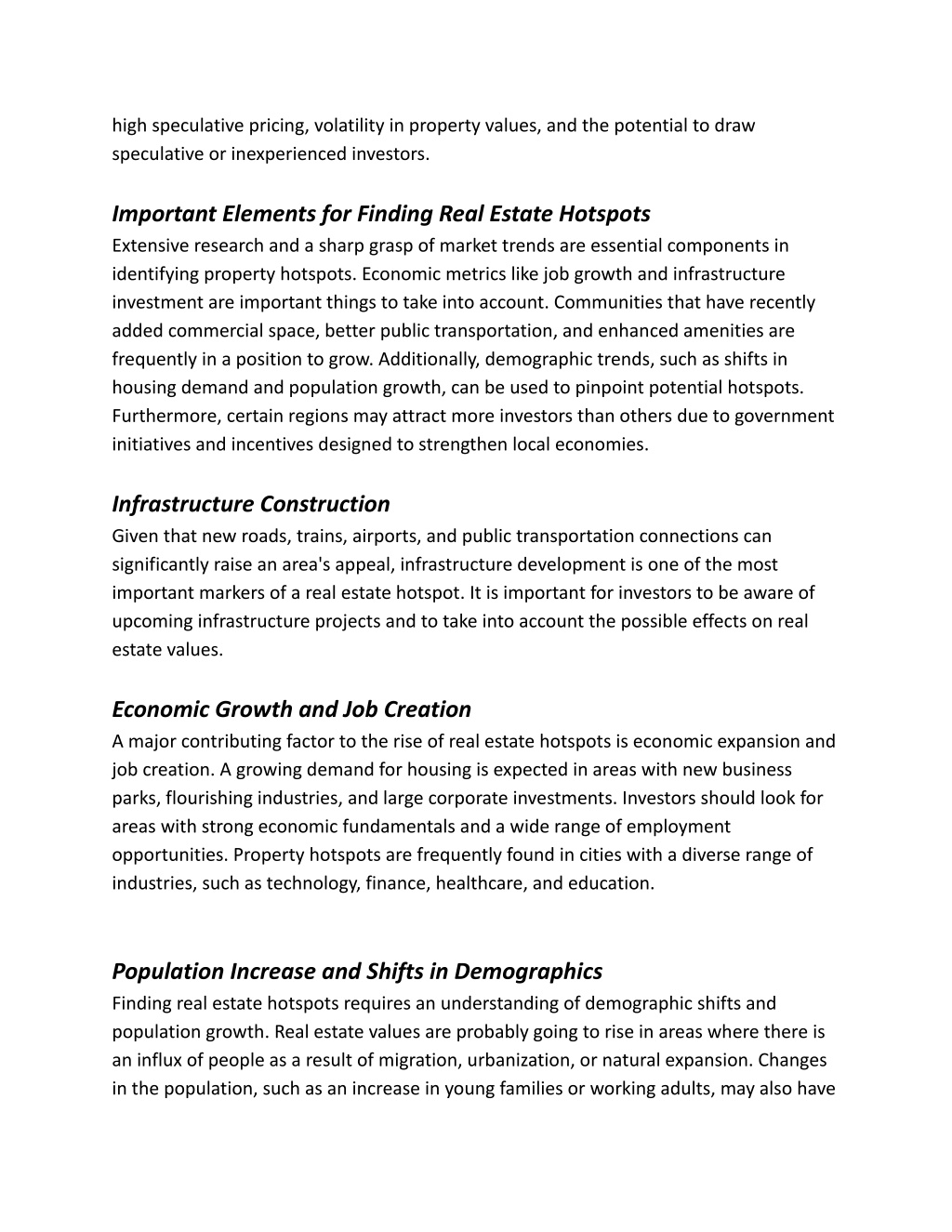 high speculative pricing, volatility in property values, and the potential to draw speculative or inexperienced investors.

Important Elements for Finding Real Estate Hotspots
Extensive research and a sharp grasp of market trends are essential components in identifying property hotspots. Economic metrics like job growth and infrastructure investment are important things to take into account. Communities that have recently added commercial space, better public transportation, and enhanced amenities are frequently in a position to grow. Additionally, demographic trends, such as shifts in housing demand and population growth, can be used to pinpoint potential hotspots. Furthermore, certain regions may attract more investors than others due to government initiatives and incentives designed to strengthen local economies.

Infrastructure Construction
Given that new roads, trains, airports, and public transportation connections can significantly raise an area's appeal, infrastructure development is one of the most important markers of a real estate hotspot. It is important for investors to be aware of upcoming infrastructure projects and to take into account the possible effects on real estate values.

Economic Growth and Job Creation
A major contributing factor to the rise of real estate hotspots is economic expansion and job creation. A growing demand for housing is expected in areas with new business parks, flourishing industries, and large corporate investments. Investors should look for areas with strong economic fundamentals and a wide range of employment opportunities. Property hotspots are frequently found in cities with a diverse range of industries, such as technology, finance, healthcare, and education.

Population Increase and Shifts in Demographics
Finding real estate hotspots requires an understanding of demographic shifts and population growth. Real estate values are probably going to rise in areas where there is an influx of people as a result of migration, urbanization, or natural expansion. Changes in the population, such as an increase in young families or working adults, may also have